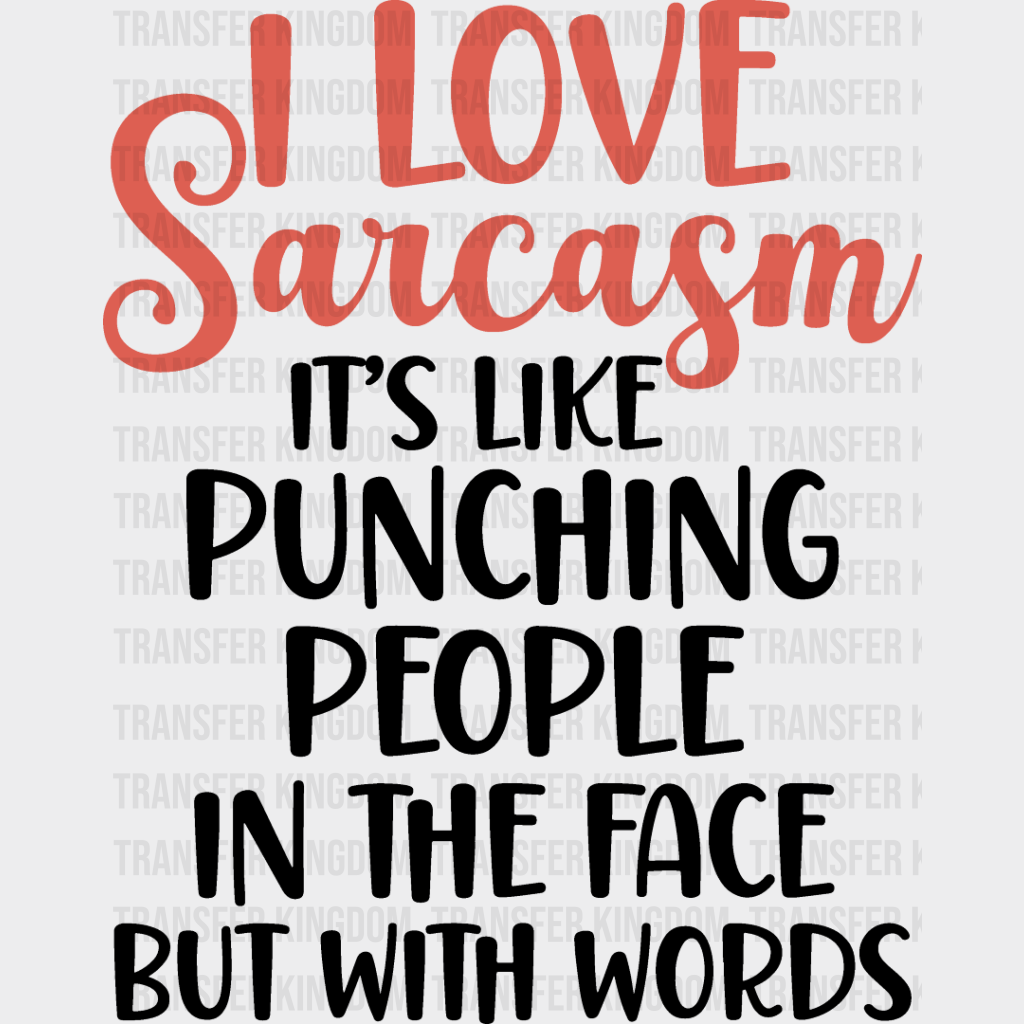 I LOVE Sarcasm

IT'S LIKE PUNCHING PEOPLE IN THE FACE BUT WITH WORDS

TRANSFER KINGDOM